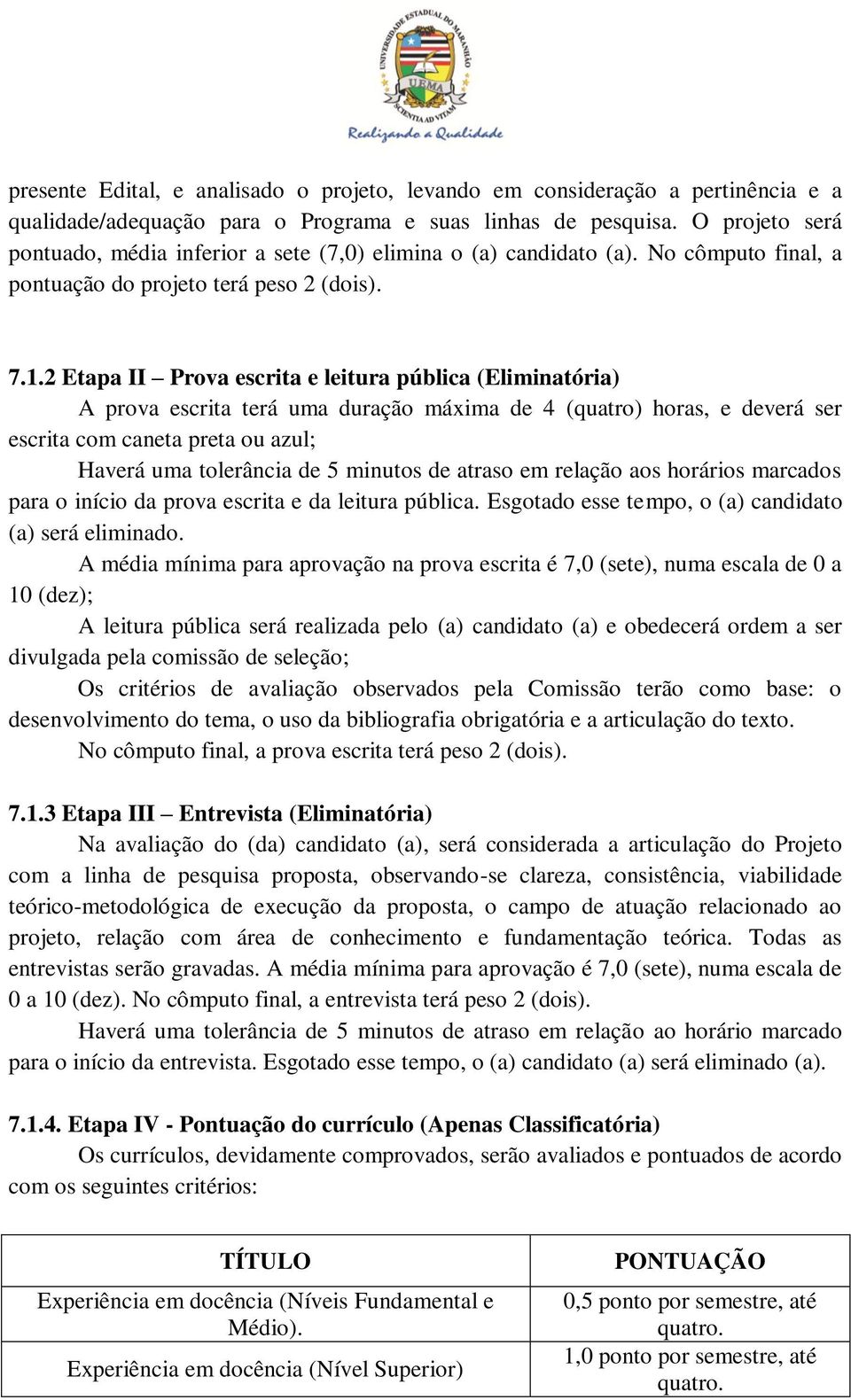 UNIVERSIDADE ESTADUAL DO MARANHÃO
UEMA
SCIENTIA AD VITAM
Realizando a Qualidade

presente Edital, e analisado o projeto, levando em consideração a pertinência e a qualidade/adequação para o Programa e suas linhas de pesquisa. O projeto será pontuado, média inferior a sete (7,0) elimina o (a) candidato (a). No cômputo final, a pontuação do projeto terá peso 2 (dois).

7.1.2 Etapa II – Prova escrita e leitura pública (Eliminatória)

A prova escrita terá uma duração máxima de 4 (quatro) horas, e deverá ser escrita com caneta preta ou azul;

Haverá uma tolerância de 5 minutos de atraso em relação aos horários marcados para o início da prova escrita e da leitura pública. Esgotado esse tempo, o (a) candidato (a) será eliminado.

A média mínima para aprovação na prova escrita é 7,0 (sete), numa escala de 0 a 10 (dez);

A leitura pública será realizada pelo (a) candidato (a) e obedecerá ordem a ser divulgada pela comissão de seleção;

Os critérios de avaliação observados pela Comissão terão como base: o desenvolvimento do tema, o uso da bibliografia obrigatória e a articulação do texto.

No cômputo final, a prova escrita terá peso 2 (dois).

7.1.3 Etapa III – Entrevista (Eliminatória)

Na avaliação do (da) candidato (a), será considerada a articulação do Projeto com a linha de pesquisa proposta, observando-se clareza, consistência, viabilidade teórico-metodológica de execução da proposta, o campo de atuação relacionado ao projeto, relação com área de conhecimento e fundamentação teórica. Todas as entrevistas serão gravadas. A média mínima para aprovação é 7,0 (sete), numa escala de 0 a 10 (dez). No cômputo final, a entrevista terá peso 2 (dois).

Haverá uma tolerância de 5 minutos de atraso em relação ao horário marcado para o início da entrevista. Esgotado esse tempo, o (a) candidato (a) será eliminado (a).

7.1.4. Etapa IV - Pontuação do currículo (Apenas Classificatória)

Os currículos, devidamente comprovados, serão avaliados e pontuados de acordo com os seguintes critérios:

| TÍTULO | PONTUAÇÃO |
|---|---|
| Experiência em docência (Níveis Fundamental e Médio). | 0,5 ponto por semestre, até quatro. |
| Experiência em docência (Nível Superior) | 1,0 ponto por semestre, até quatro. |